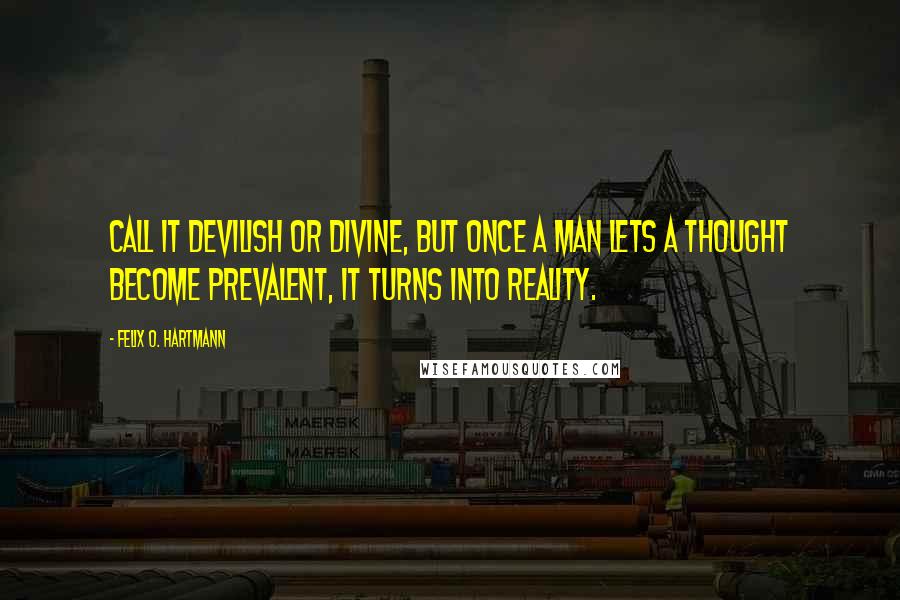 CALL IT DEVILISH OR DIVINE, BUT ONCE A MAN LETS A THOUGHT BECOME PREVALENT, IT TURNS INTO REALITY.

- FELIX O. HARTMANN

WISEFAMOUSQUOTES.COM

MAERSK
MAERSK
CHINA SHIPPING